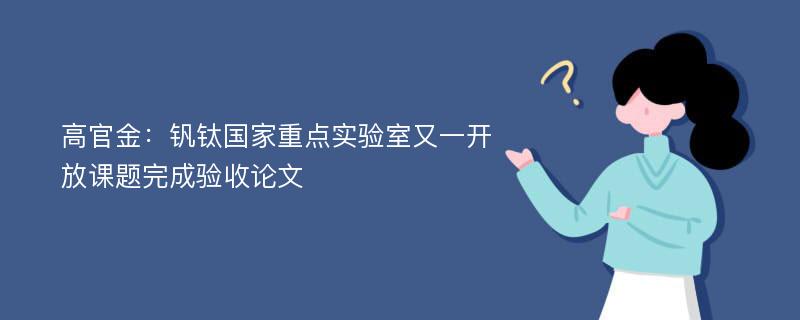 高官金：钒钛国家重点实验室又一开放课题完成验收论文

?